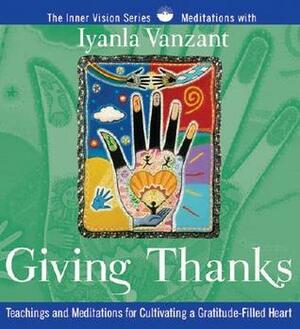 The Inner Vision Series Meditations with
Iyanla Vanzant

Giving Thanks

Teachings and Meditations for Cultivating a Gratitude-Filled Heart